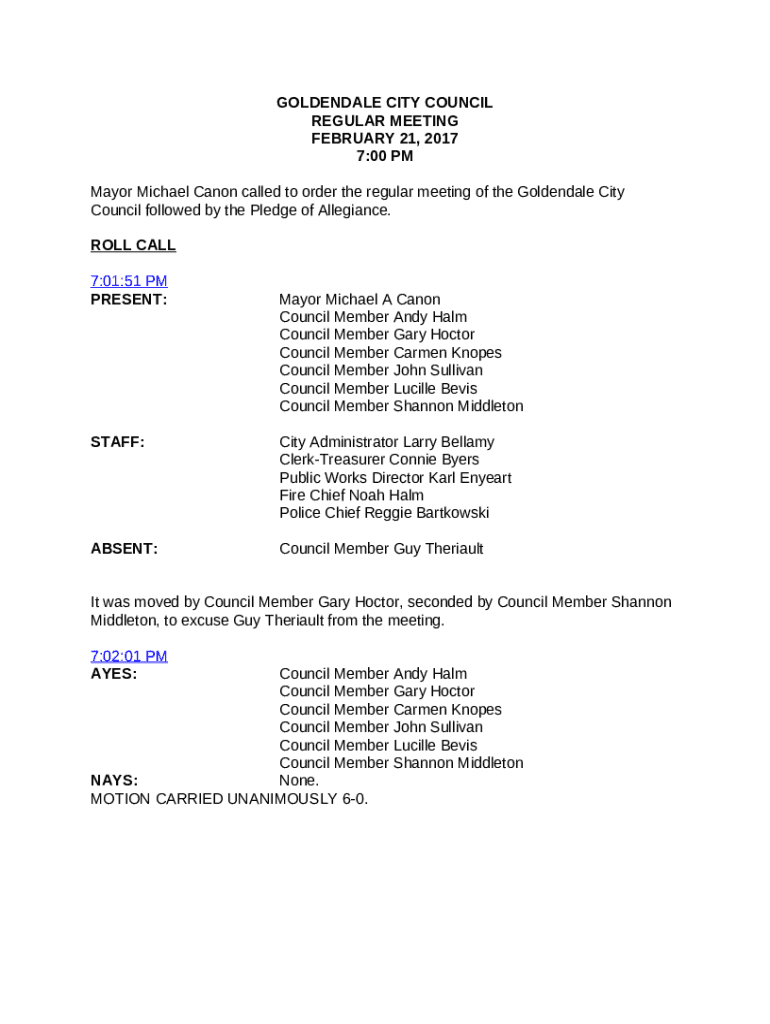 GOLDENDALE CITY COUNCIL
REGULAR MEETING
FEBRUARY 21, 2017
7:00 PM

Mayor Michael Canon called to order the regular meeting of the Goldendale City Council followed by the Pledge of Allegiance.

ROLL CALL

7:01:51 PM
PRESENT: Mayor Michael A Canon
Council Member Andy Halm
Council Member Gary Hoctor
Council Member Carmen Knopes
Council Member John Sullivan
Council Member Lucille Bevis
Council Member Shannon Middleton

STAFF: City Administrator Larry Bellamy
Clerk-Treasurer Connie Byers
Public Works Director Karl Enyeart
Fire Chief Noah Halm
Police Chief Reggie Bartkowski

ABSENT: Council Member Guy Theriault

It was moved by Council Member Gary Hoctor, seconded by Council Member Shannon Middleton, to excuse Guy Theriault from the meeting.

7:02:01 PM
AYES: Council Member Andy Halm
Council Member Gary Hoctor
Council Member Carmen Knopes
Council Member John Sullivan
Council Member Lucille Bevis
Council Member Shannon Middleton
NAYS: None.
MOTION CARRIED UNANIMOUSLY 6-0.